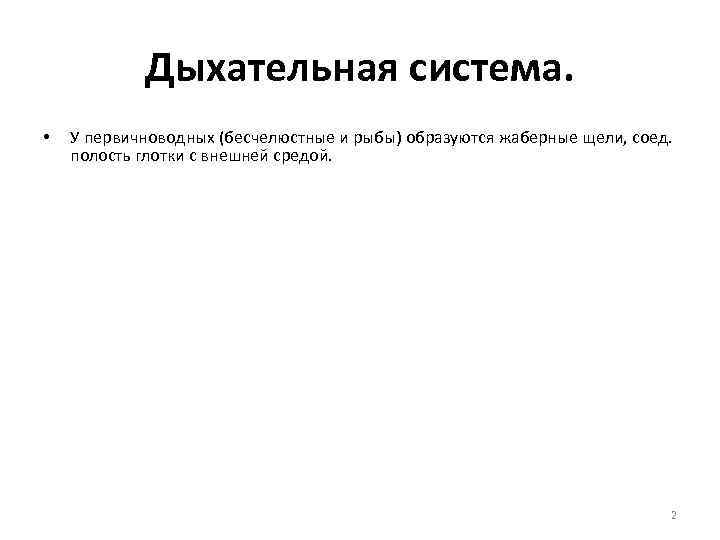 Дыхательная система.

• У первичноводных (бесчелюстные и рыбы) образуются жаберные щели, соед. полость глотки с внешней средой.

2